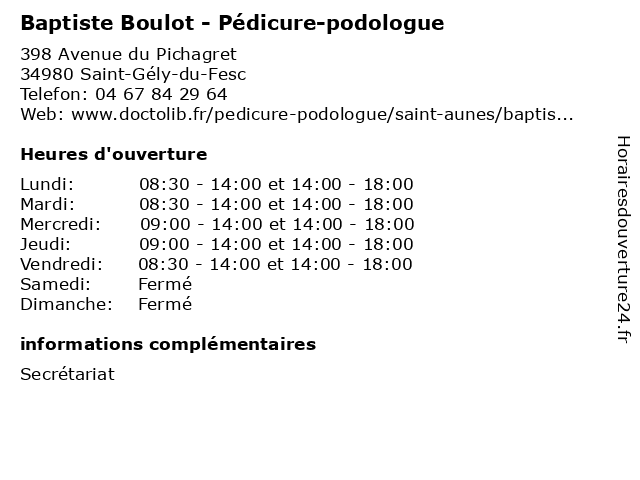 Baptiste Boulot - Pédicure-podologue

398 Avenue du Pichagret
34980 Saint-Gély-du-Fesc
Telefon: 04 67 84 29 64
Web: www.doctolib.fr/pedicure-podologue/saint-aunes/baptis...

Heures d'ouverture

| | |
|---|---|
| Lundi: | 08:30 - 14:00 et 14:00 - 18:00 |
| Mardi: | 08:30 - 14:00 et 14:00 - 18:00 |
| Mercredi: | 09:00 - 14:00 et 14:00 - 18:00 |
| Jeudi: | 09:00 - 14:00 et 14:00 - 18:00 |
| Vendredi: | 08:30 - 14:00 et 14:00 - 18:00 |
| Samedi: | Fermé |
| Dimanche: | Fermé |

informations complémentaires

Secrétariat

Horairesdouverture24.fr